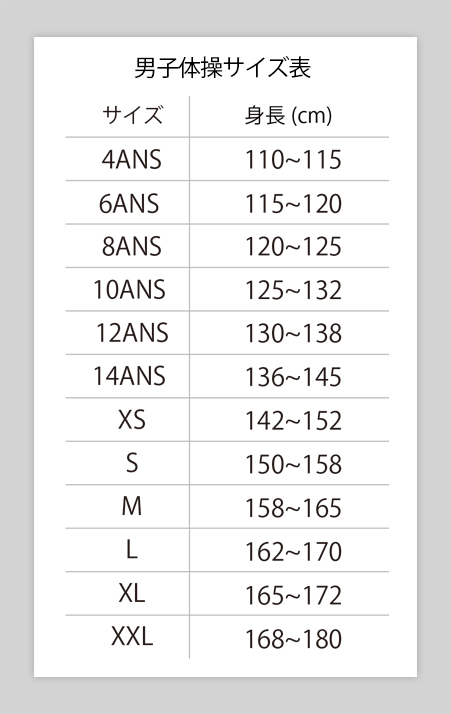 男子体操サイズ表

| サイズ | 身長 (cm) |
|---|---|
| 4ANS | 110~115 |
| 6ANS | 115~120 |
| 8ANS | 120~125 |
| 10ANS | 125~132 |
| 12ANS | 130~138 |
| 14ANS | 136~145 |
| XS | 142~152 |
| S | 150~158 |
| M | 158~165 |
| L | 162~170 |
| XL | 165~172 |
| XXL | 168~180 |